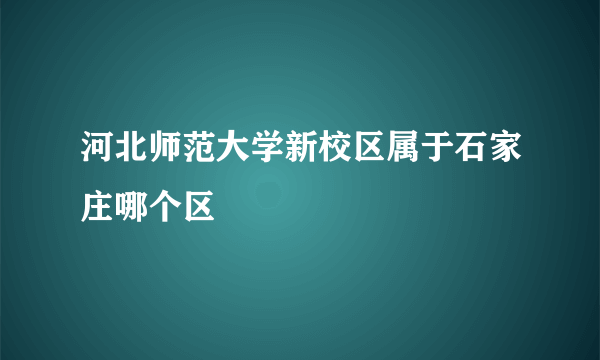 河北师范大学新校区属于石家庄哪个区